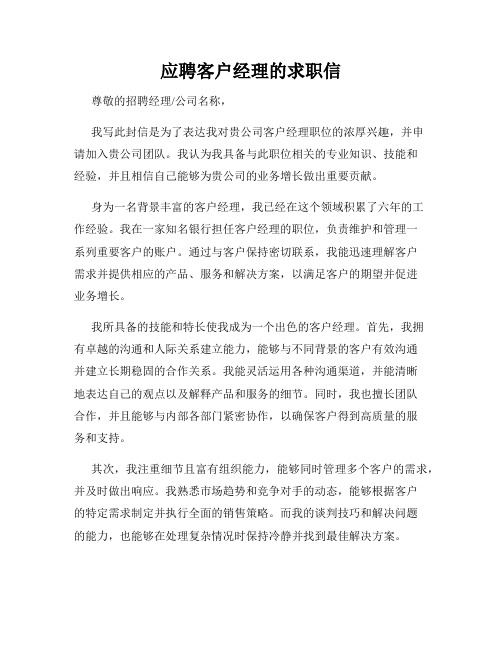 应聘客户经理的求职信

尊敬的招聘经理/公司名称，

我写此封信是为了表达我对贵公司客户经理职位的浓厚兴趣，并申请加入贵公司团队。我认为我具备与此职位相关的专业知识、技能和经验，并且相信自己能够为贵公司的业务增长做出重要贡献。

身为一名背景丰富的客户经理，我已经在这个领域积累了六年的工作经验。我在一家知名银行担任客户经理的职位，负责维护和管理一系列重要客户的账户。通过与客户保持密切联系，我能迅速理解客户需求并提供相应的产品、服务和解决方案，以满足客户的期望并促进业务增长。

我所具备的技能和特长使我成为一个出色的客户经理。首先，我拥有卓越的沟通和人际关系建立能力，能够与不同背景的客户有效沟通并建立长期稳固的合作关系。我能灵活运用各种沟通渠道，并能清晰地表达自己的观点以及解释产品和服务的细节。同时，我也擅长团队合作，并且能够与内部各部门紧密协作，以确保客户得到高质量的服务和支持。

其次，我注重细节且富有组织能力，能够同时管理多个客户的需求，并及时做出响应。我熟悉市场趋势和竞争对手的动态，能够根据客户的特定需求制定并执行全面的销售策略。而我的谈判技巧和解决问题的能力，也能够在处理复杂情况时保持冷静并找到最佳解决方案。